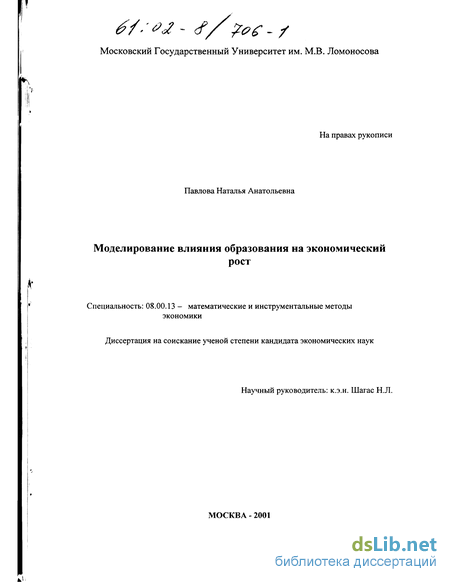 61:02-8/706-1

Московский Государственный Университет им. М.В. Ломоносова

На правах рукописи

Павлова Наталья Анатольевна

Моделирование влияния образования на экономический рост

Специальность: 08.00.13 – математические и инструментальные методы экономики

Диссертация на соискание ученой степени кандидата экономических наук

Научный руководитель: к.э.н. Шагас Н.Л.

МОСКВА - 2001

dsLib.net
библиотека диссертаций